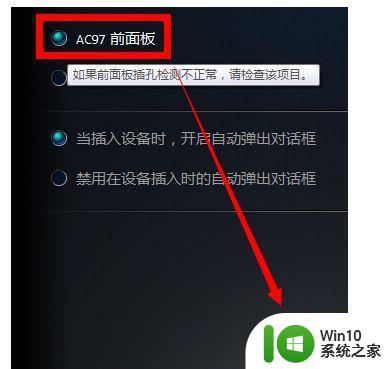 AC97 前面板

如果前面板插孔检测不正常，请检查该项目。

当插入设备时，开启自动弹出对话框

禁用在设备插入时的自动弹出对话框

Win10
系统之家